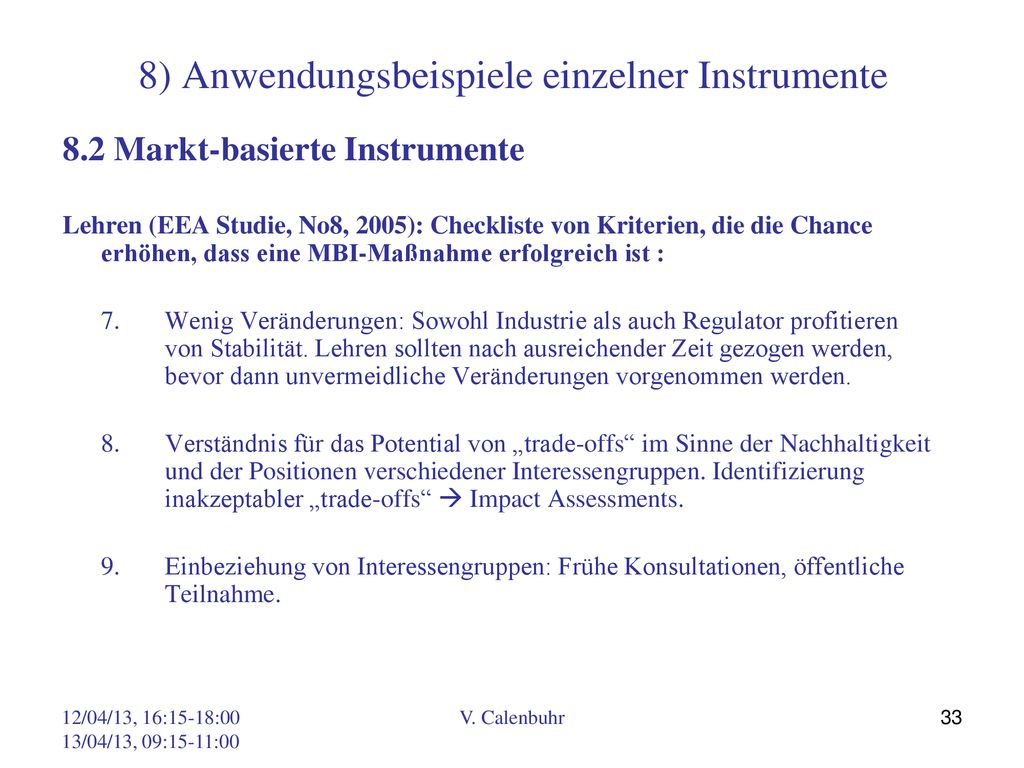 8) Anwendungsbeispiele einzelner Instrumente

8.2 Markt-basierte Instrumente

Lehren (EEA Studie, No8, 2005): Checkliste von Kriterien, die die Chance erhöhen, dass eine MBI-Maßnahme erfolgreich ist :

7. Wenig Veränderungen: Sowohl Industrie als auch Regulator profitieren von Stabilität. Lehren sollten nach ausreichender Zeit gezogen werden, bevor dann unvermeidliche Veränderungen vorgenommen werden.

8. Verständnis für das Potential von „trade-offs“ im Sinne der Nachhaltigkeit und der Positionen verschiedener Interessengruppen. Identifizierung inakzeptabler „trade-offs“ → Impact Assessments.

9. Einbeziehung von Interessengruppen: Frühe Konsultationen, öffentliche Teilnahme.

12/04/13, 16:15-18:00
13/04/13, 09:15-11:00

V. Calenbuhr

33